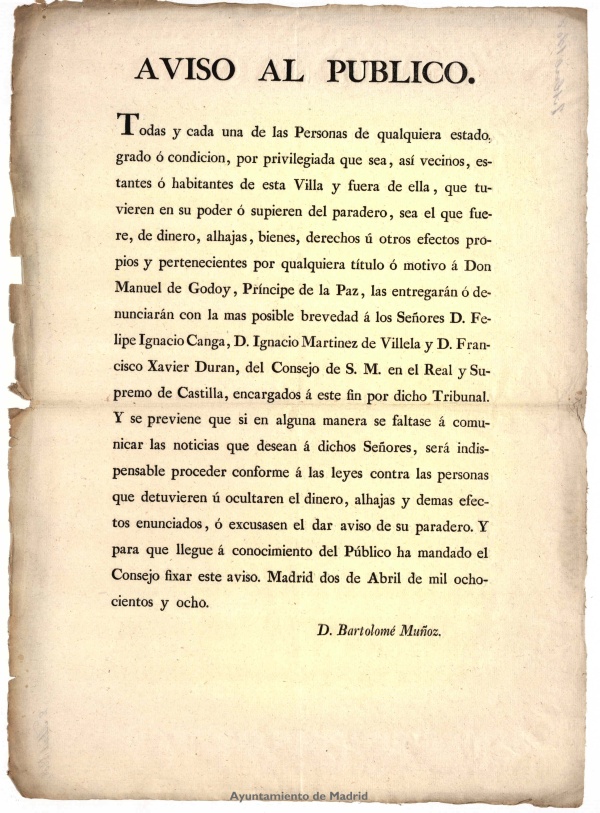 AVISO AL PUBLICO.

Todas y cada una de las Personas de qualquiera estado, grado ó condicion, por privilegiada que sea, así vecinos, estantes ó habitantes de esta Villa y fuera de ella, que tuvieren en su poder ó supieren del paradero, sea el que fuere, de dinero, alhajas, bienes, derechos ú otros efectos propios y pertenecientes por qualquiera título ó motivo á Don Manuel de Godoy, Príncipe de la Paz, las entregarán ó denunciarán con la mas posible brevedad á los Señores D. Felipe Ignacio Canga, D. Ignacio Martinez de Villela y D. Francisco Xavier Duran, del Consejo de S. M. en el Real y Supremo de Castilla, encargados á este fin por dicho Tribunal. Y se previene que si en alguna manera se faltase á comunicar las noticias que desean á dichos Señores, será indispensable proceder conforme á las leyes contra las personas que detuvieren ú ocultaren el dinero, alhajas y demas efectos enunciados, ó excusasen el dar aviso de su paradero. Y para que llegue á conocimiento del Público ha mandado el Consejo fixar este aviso. Madrid dos de Abril de mil ochocientos y ocho.

D. Bartolomé Muñoz.

Ayuntamiento de Madrid